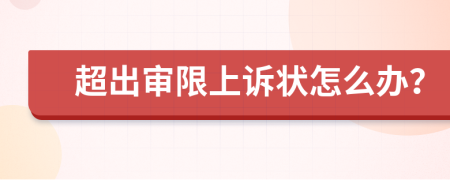 超出审限上诉状怎么办?